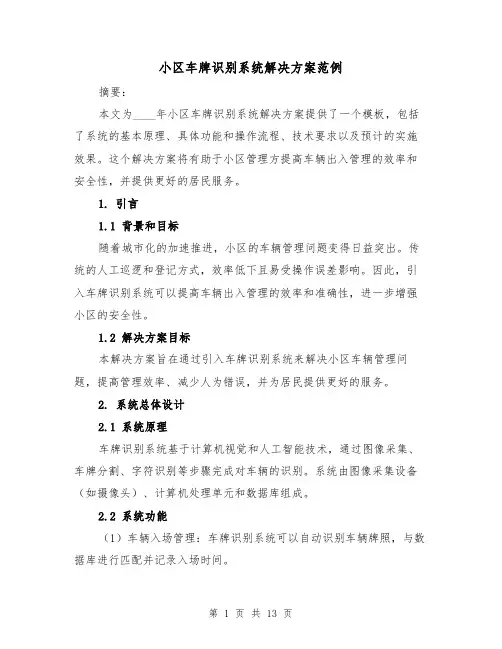 小区车牌识别系统解决方案范例

摘要：

本文为____年小区车牌识别系统解决方案提供了一个模板，包括了系统的基本原理、具体功能和操作流程、技术要求以及预计的实施效果。这个解决方案将有助于小区管理方提高车辆出入管理的效率和安全性，并提供更好的居民服务。

1. 引言

1.1 背景和目标

随着城市化的加速推进，小区的车辆管理问题变得日益突出。传统的人工巡逻和登记方式，效率低下且易受操作误差影响。因此，引入车牌识别系统可以提高车辆出入管理的效率和准确性，进一步增强小区的安全性。

1.2 解决方案目标

本解决方案旨在通过引入车牌识别系统来解决小区车辆管理问题，提高管理效率、减少人为错误，并为居民提供更好的服务。

2. 系统总体设计

2.1 系统原理

车牌识别系统基于计算机视觉和人工智能技术，通过图像采集、车牌分割、字符识别等步骤完成对车辆的识别。系统由图像采集设备（如摄像头）、计算机处理单元和数据库组成。

2.2 系统功能

（1）车辆入场管理：车牌识别系统可以自动识别车辆牌照，与数据库进行匹配并记录入场时间。

第 1 页 共 13 页